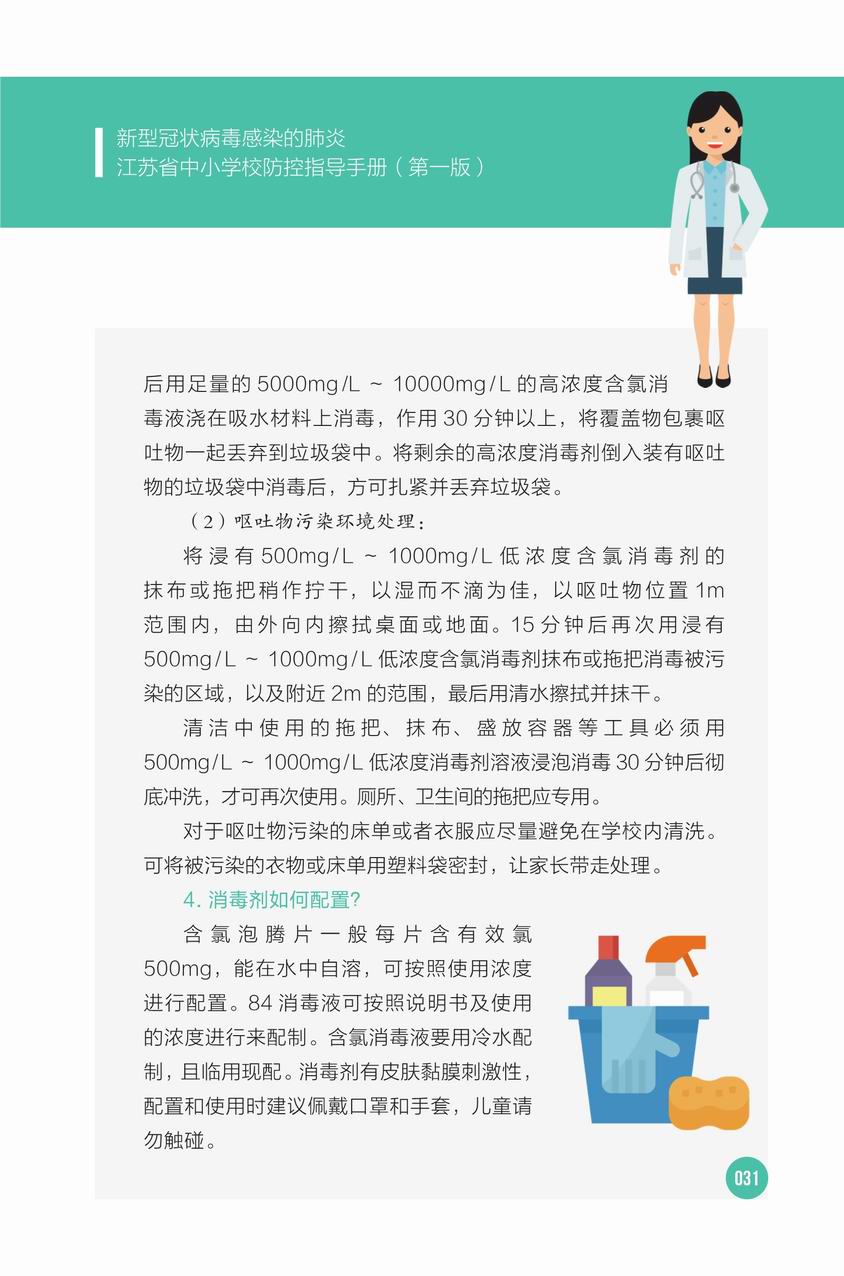 新型冠状病毒感染的肺炎
江苏省中小学校防控指导手册（第一版）

后用足量的 5000mg/L ～ 10000mg/L 的高浓度含氯消毒液浇在吸水材料上消毒，作用 30 分钟以上，将覆盖物包裹呕吐物一起丢弃到垃圾袋中。将剩余的高浓度消毒剂倒入装有呕吐物的垃圾袋中消毒后，方可扎紧并丢弃垃圾袋。

（2）呕吐物污染环境处理：

将浸有 500mg/L ～ 1000mg/L 低浓度含氯消毒剂的抹布或拖把稍作拧干，以湿而不滴为佳，以呕吐物位置 1m 范围内，由外向内擦拭桌面或地面。15 分钟后再次用浸有 500mg/L ～ 1000mg/L 低浓度含氯消毒剂抹布或拖把消毒被污染的区域，以及附近 2m 的范围，最后用清水擦拭并抹干。

清洁中使用的拖把、抹布、盛放容器等工具必须用 500mg/L ～ 1000mg/L 低浓度消毒剂溶液浸泡消毒 30 分钟后彻底冲洗，才可再次使用。厕所、卫生间的拖把应专用。

对于呕吐物污染的床单或者衣服应尽量避免在学校内清洗。可将被污染的衣物或床单用塑料袋密封，让家长带走处理。

4. 消毒剂如何配置?

含氯泡腾片一般每片含有效氯 500mg，能在水中自溶，可按照使用浓度进行配置。84 消毒液可按照说明书及使用的浓度进行来配制。含氯消毒液要用冷水配制，且临用现配。消毒剂有皮肤黏膜刺激性，配置和使用时建议佩戴口罩和手套，儿童请勿触碰。

031